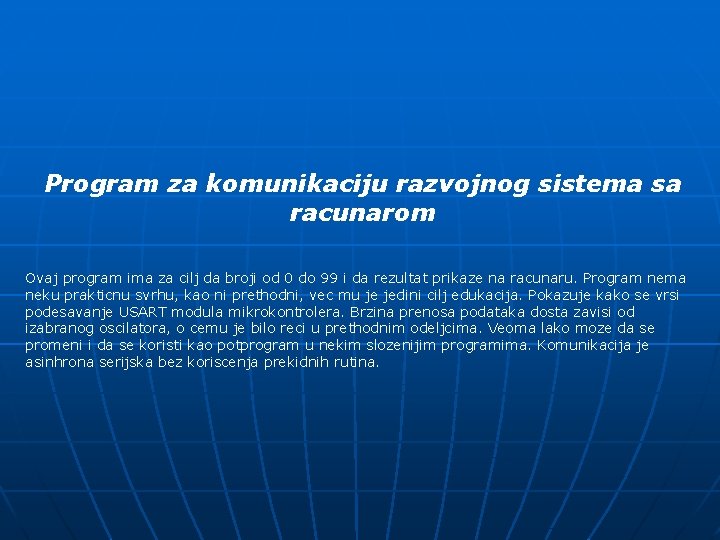 Program za komunikaciju razvojnog sistema sa racunarom

Ovaj program ima za cilj da broji od 0 do 99 i da rezultat prikaze na racunaru. Program nema neku prakticnu svrhu, kao ni prethodni, vec mu je jedini cilj edukacija. Pokazuje kako se vrsi podesavanje USART modula mikrokontrolera. Brzina prenosa podataka dosta zavisi od izabranog oscilatora, o cemu je bilo reci u prethodnim odeljcima. Veoma lako moze da se promeni i da se koristi kao potprogram u nekim slozenijim programima. Komunikacija je asinhrona serijska bez koriscenja prekidnih rutina.